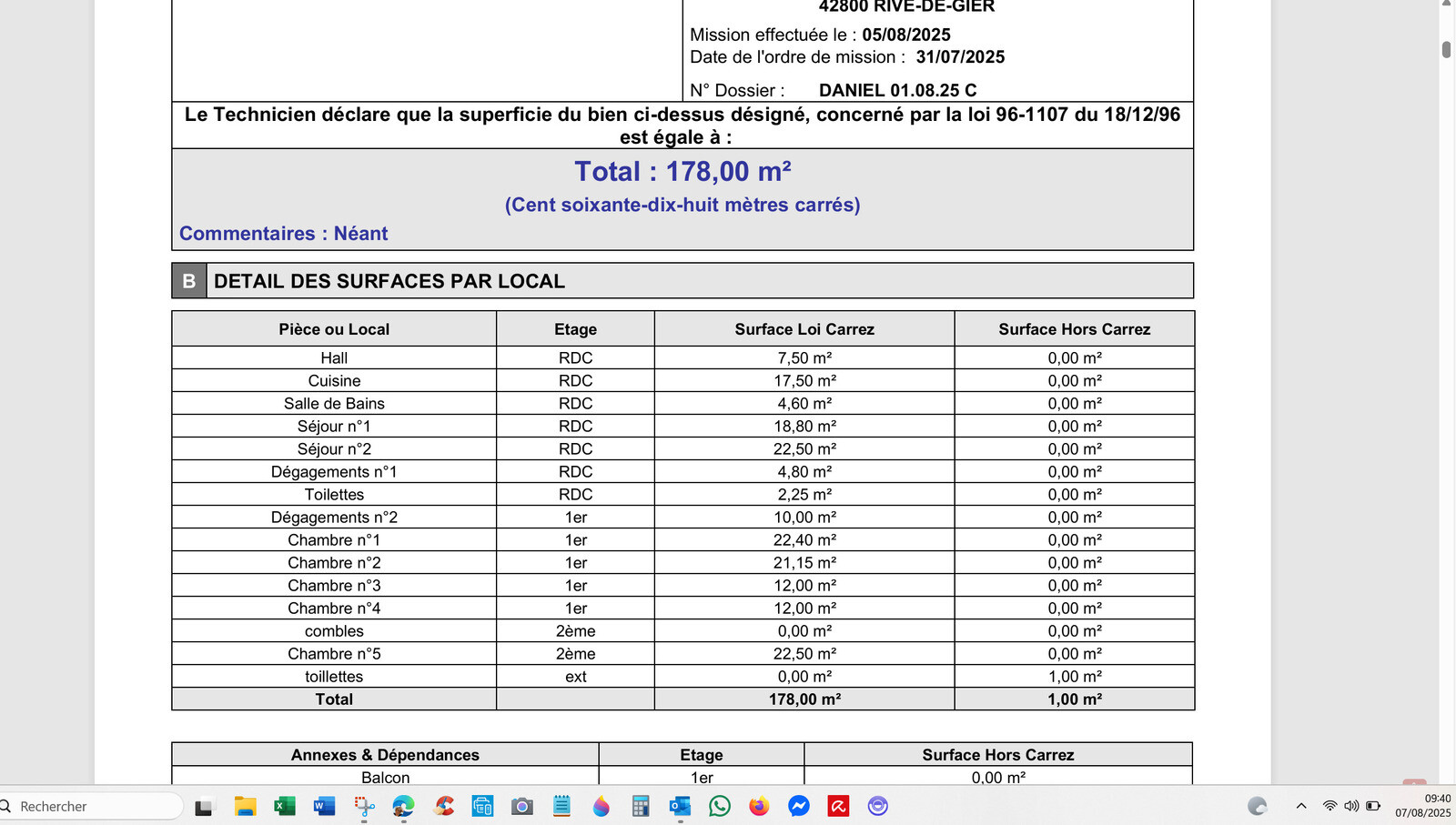 42800 RIVE-DE-GIER
Mission effectuée le : 05/08/2025
Date de l'ordre de mission : 31/07/2025
N° Dossier : DANIEL 01.08.25 C

Le Technicien déclare que la superficie du bien ci-dessus désigné, concerné par la loi 96-1107 du 18/12/96 est égale à :

Total : 178,00 m²
(Cent soixante-dix-huit mètres carrés)
Commentaires : Néant

B DETAIL DES SURFACES PAR LOCAL

| Pièce ou Local | Etage | Surface Loi Carrez | Surface Hors Carrez |
|---|---|---|---|
| Hall | RDC | 7,50 m² | 0,00 m² |
| Cuisine | RDC | 17,50 m² | 0,00 m² |
| Salle de Bains | RDC | 4,60 m² | 0,00 m² |
| Séjour n°1 | RDC | 18,80 m² | 0,00 m² |
| Séjour n°2 | RDC | 22,50 m² | 0,00 m² |
| Dégagements n°1 | RDC | 4,80 m² | 0,00 m² |
| Toilettes | RDC | 2,25 m² | 0,00 m² |
| Dégagements n°2 | 1er | 10,00 m² | 0,00 m² |
| Chambre n°1 | 1er | 22,40 m² | 0,00 m² |
| Chambre n°2 | 1er | 21,15 m² | 0,00 m² |
| Chambre n°3 | 1er | 12,00 m² | 0,00 m² |
| Chambre n°4 | 1er | 12,00 m² | 0,00 m² |
| combles | 2ème | 0,00 m² | 0,00 m² |
| Chambre n°5 | 2ème | 22,50 m² | 0,00 m² |
| toillettes | ext | 0,00 m² | 1,00 m² |
| Total | | 178,00 m² | 1,00 m² |

| Annexes & Dépendances | Etage | Surface Hors Carrez |
|---|---|---|
| Balcon | 1er | 0,00 m² |

Rechercher
09:40
07/08/2025